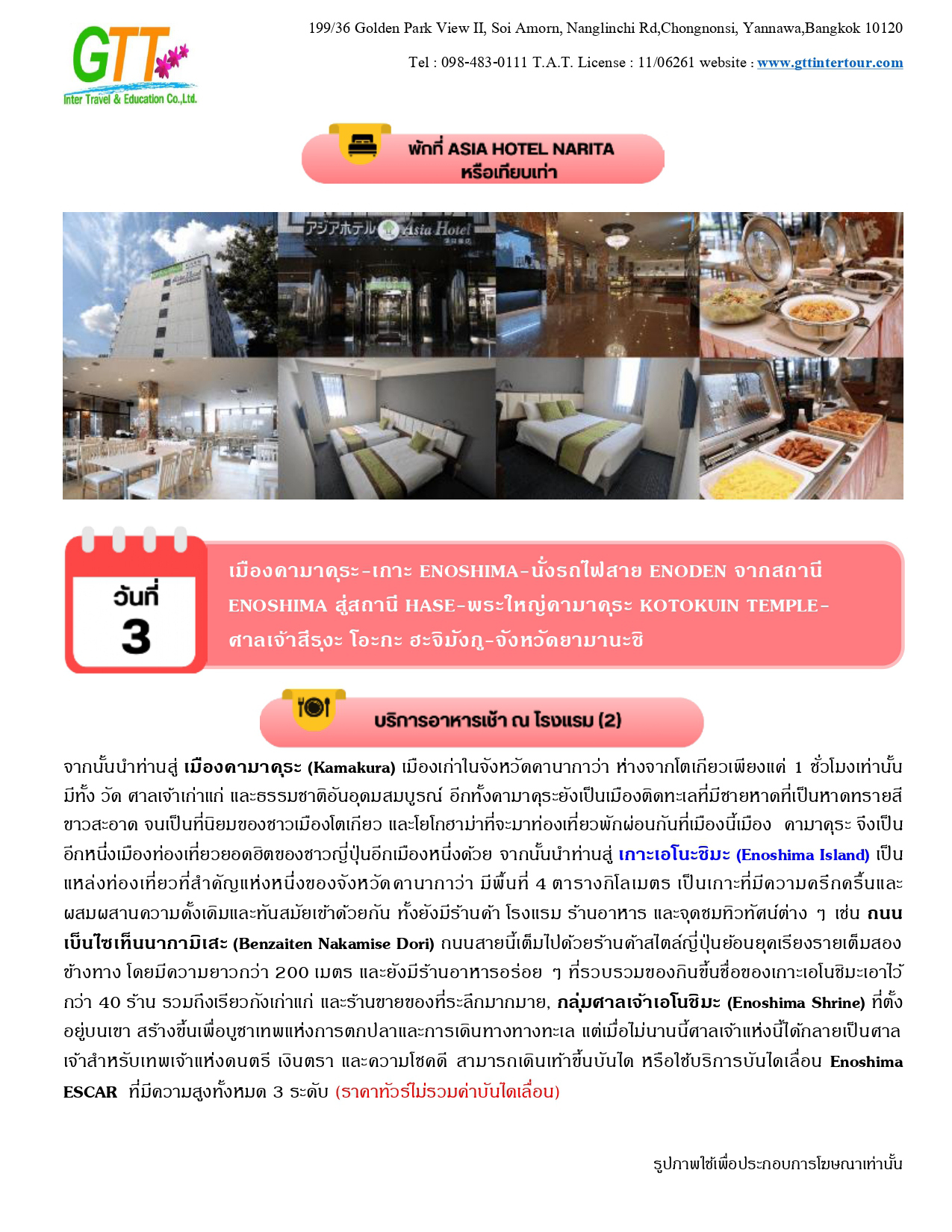 GTT
Inter Travel & Education Co.,Ltd.

199/36 Golden Park View II, Soi Amorn, Nanglinchi Rd,Chongnonsi, Yannawa,Bangkok 10120

Tel : 098-483-0111 T.A.T. License : 11/06261 website : www.gttintertour.com

พักที่ ASIA HOTEL NARITA
หรือเทียบเท่า

アジアホテル Asia Hotel

วันที่
3

เมืองคามาคุระ-เกาะ ENOSHIMA-นั่งรถไฟสาย ENODEN จากสถานี ENOSHIMA สู่สถานี HASE-พระใหญ่คามาคุระ KOTOKUIN TEMPLE-ศาลเจ้าสึรุงะ โอะกะ ฮะจิมังกู-จังหวัดยามานะชิ

บริการอาหารเช้า ณ โรงแรม (2)

จากนั้นนำท่านสู่ เมืองคามาคุระ (Kamakura) เมืองเก่าในจังหวัดคานากาว่า ห่างจากโตเกียวเพียงแค่ 1 ชั่วโมงเท่านั้น มีทั้ง วัด ศาลเจ้าเก่าแก่ และธรรมชาติอันอุดมสมบูรณ์ อีกทั้งคามาคุระยังเป็นเมืองติดทะเลที่มีชายหาดที่เป็นหาดทรายสีขาวสะอาด จนเป็นที่นิยมของชาวเมืองโตเกียว และโยโกฮาม่าที่จะมาท่องเที่ยวพักผ่อนกันที่เมืองนี้เมือง คามาคุระ จึงเป็นอีกหนึ่งเมืองท่องเที่ยวยอดฮิตของชาวญี่ปุ่นอีกเมืองหนึ่งด้วย จากนั้นนำท่านสู่ เกาะเอโนะชิมะ (Enoshima Island) เป็นแหล่งท่องเที่ยวที่สำคัญแห่งหนึ่งของจังหวัดคานากาว่า มีพื้นที่ 4 ตารางกิโลเมตร เป็นเกาะที่มีความครึกครื้นและผสมผสานความดั้งเดิมและทันสมัยเข้าด้วยกัน ทั้งยังมีร้านค้า โรงแรม ร้านอาหาร และจุดชมทิวทัศน์ต่าง ๆ เช่น ถนนเบ็นไซเท็นนากามิเสะ (Benzaiten Nakamise Dori) ถนนสายนี้เต็มไปด้วยร้านค้าสไตล์ญี่ปุ่นย้อนยุคเรียงรายเต็มสองข้างทาง โดยมีความยาวกว่า 200 เมตร และยังมีร้านอาหารอร่อย ๆ ที่รวบรวมของกินขึ้นชื่อของเกาะเอโนชิมะเอาไว้กว่า 40 ร้าน รวมถึงเรียวกังเก่าแก่ และร้านขายของที่ระลึกมากมาย, กลุ่มศาลเจ้าเอโนชิมะ (Enoshima Shrine) ที่ตั้งอยู่บนเขา สร้างขึ้นเพื่อบูชาเทพแห่งการตกปลาและการเดินทางทางทะเล แต่เมื่อไม่นานนี้ศาลเจ้าแห่งนี้ได้กลายเป็นศาลเจ้าสำหรับเทพเจ้าแห่งดนตรี เงินตรา และความโชคดี สามารถเดินเท้าขึ้นบันได หรือใช้บริการบันไดเลื่อน Enoshima ESCAR ที่มีความสูงทั้งหมด 3 ระดับ (ราคาทัวร์ไม่รวมค่าบันไดเลื่อน)

รูปภาพใช้เพื่อประกอบการโฆษณาเท่านั้น